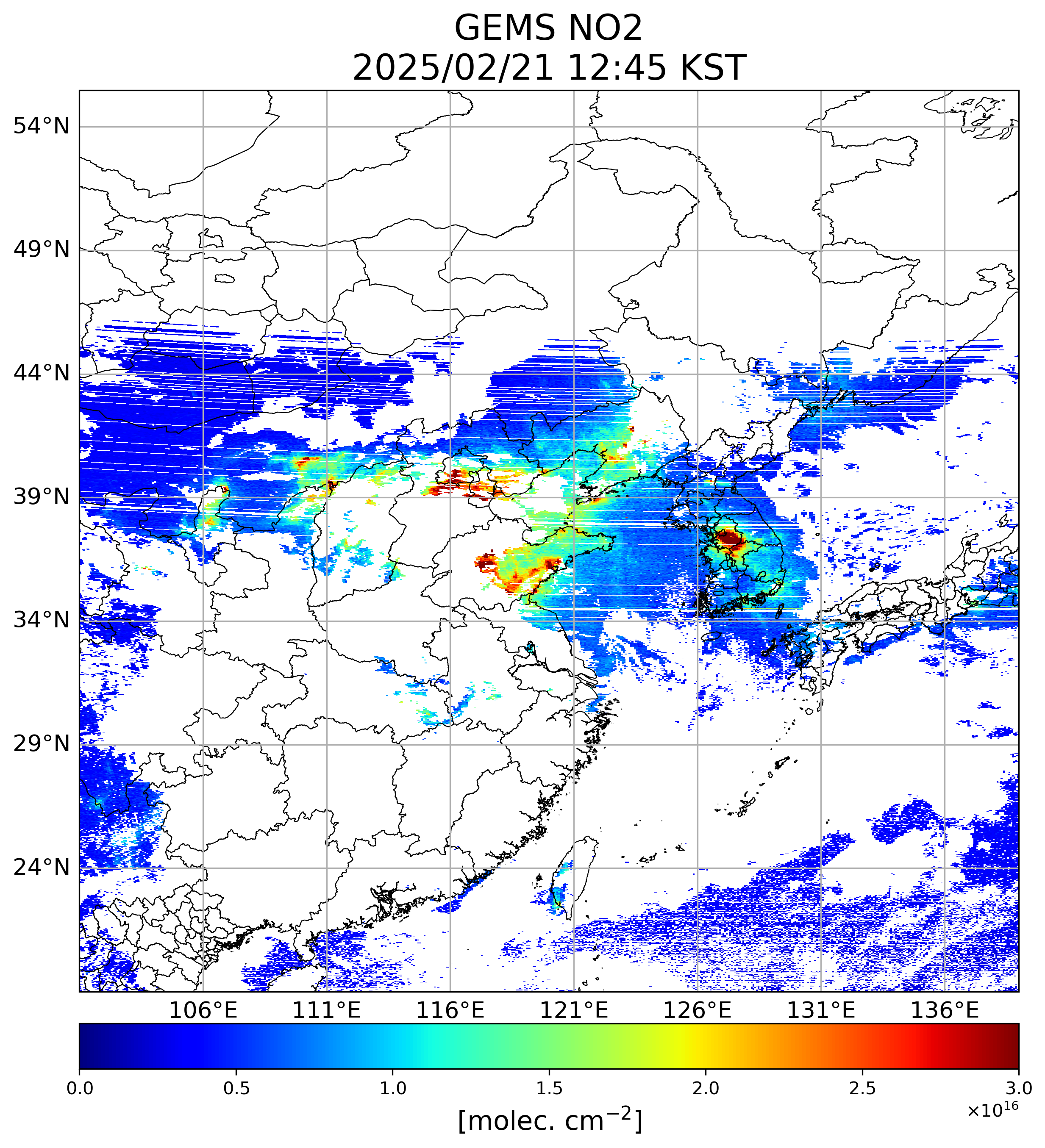 GEMS NO2
2025/02/21 12:45 KST

54°N
49°N
44°N
39°N
34°N
29°N
24°N

106°E 111°E 116°E 121°E 126°E 131°E 136°E

0.0 0.5 1.0 1.5 2.0 2.5 3.0
$\times 10^{16}$
[molec. $cm^{-2}$]